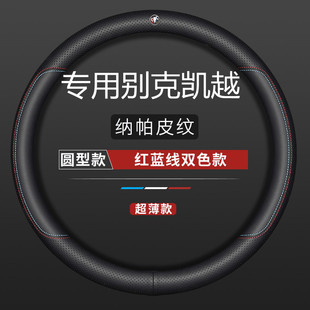 专用别克凯越

纳帕皮纹

圆型款 红蓝线双色款

超薄款